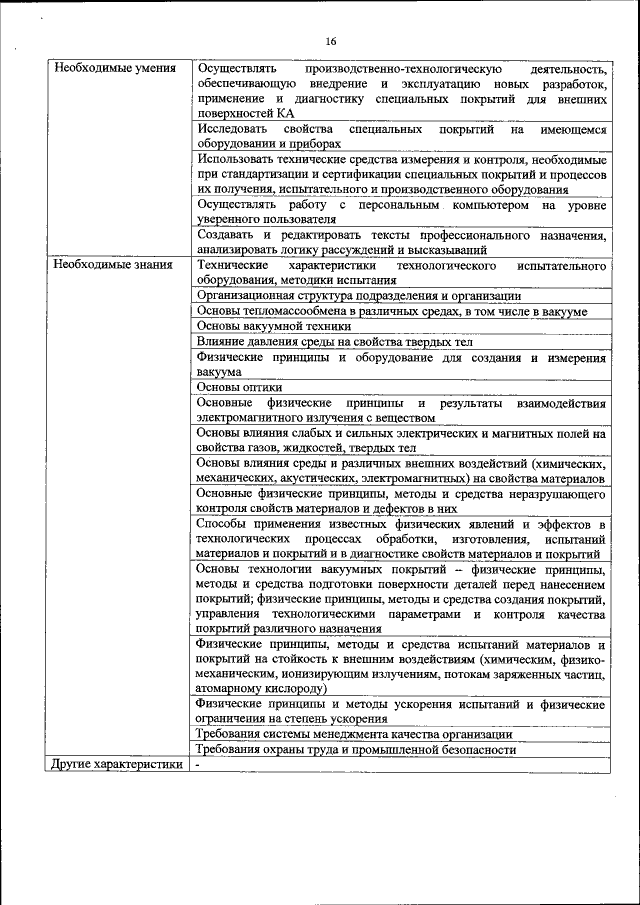 16

| | |
|---|---|
| Необходимые умения | Осуществлять производственно-технологическую деятельность, обеспечивающую внедрение и эксплуатацию новых разработок, применение и диагностику специальных покрытий для внешних поверхностей КА |
| | Исследовать свойства специальных покрытий на имеющемся оборудовании и приборах |
| | Использовать технические средства измерения и контроля, необходимые при стандартизации и сертификации специальных покрытий и процессов их получения, испытательного и производственного оборудования |
| | Осуществлять работу с персональным компьютером на уровне уверенного пользователя |
| | Создавать и редактировать тексты профессионального назначения, анализировать логику рассуждений и высказываний |
| Необходимые знания | Технические характеристики технологического испытательного оборудования, методики испытания |
| | Организационная структура подразделения и организации |
| | Основы тепломассообмена в различных средах, в том числе в вакууме |
| | Основы вакуумной техники |
| | Влияние давления среды на свойства твердых тел |
| | Физические принципы и оборудование для создания и измерения вакуума |
| | Основы оптики |
| | Основные физические принципы и результаты взаимодействия электромагнитного излучения с веществом |
| | Основы влияния слабых и сильных электрических и магнитных полей на свойства газов, жидкостей, твердых тел |
| | Основы влияния среды и различных внешних воздействий (химических, механических, акустических, электромагнитных) на свойства материалов |
| | Основные физические принципы, методы и средства неразрушающего контроля свойств материалов и дефектов в них |
| | Способы применения известных физических явлений и эффектов в технологических процессах обработки, изготовления, испытаний материалов и покрытий и в диагностике свойств материалов и покрытий |
| | Основы технологии вакуумных покрытий – физические принципы, методы и средства подготовки поверхности деталей перед нанесением покрытий; физические принципы, методы и средства создания покрытий, управления технологическими параметрами и контроля качества покрытий различного назначения |
| | Физические принципы, методы и средства испытаний материалов и покрытий на стойкость к внешним воздействиям (химическим, физико-механическим, ионизирующим излучениям, потокам заряженных частиц, атомарному кислороду) |
| | Физические принципы и методы ускорения испытаний и физические ограничения на степень ускорения |
| | Требования системы менеджмента качества организации |
| | Требования охраны труда и промышленной безопасности |
| Другие характеристики | - |